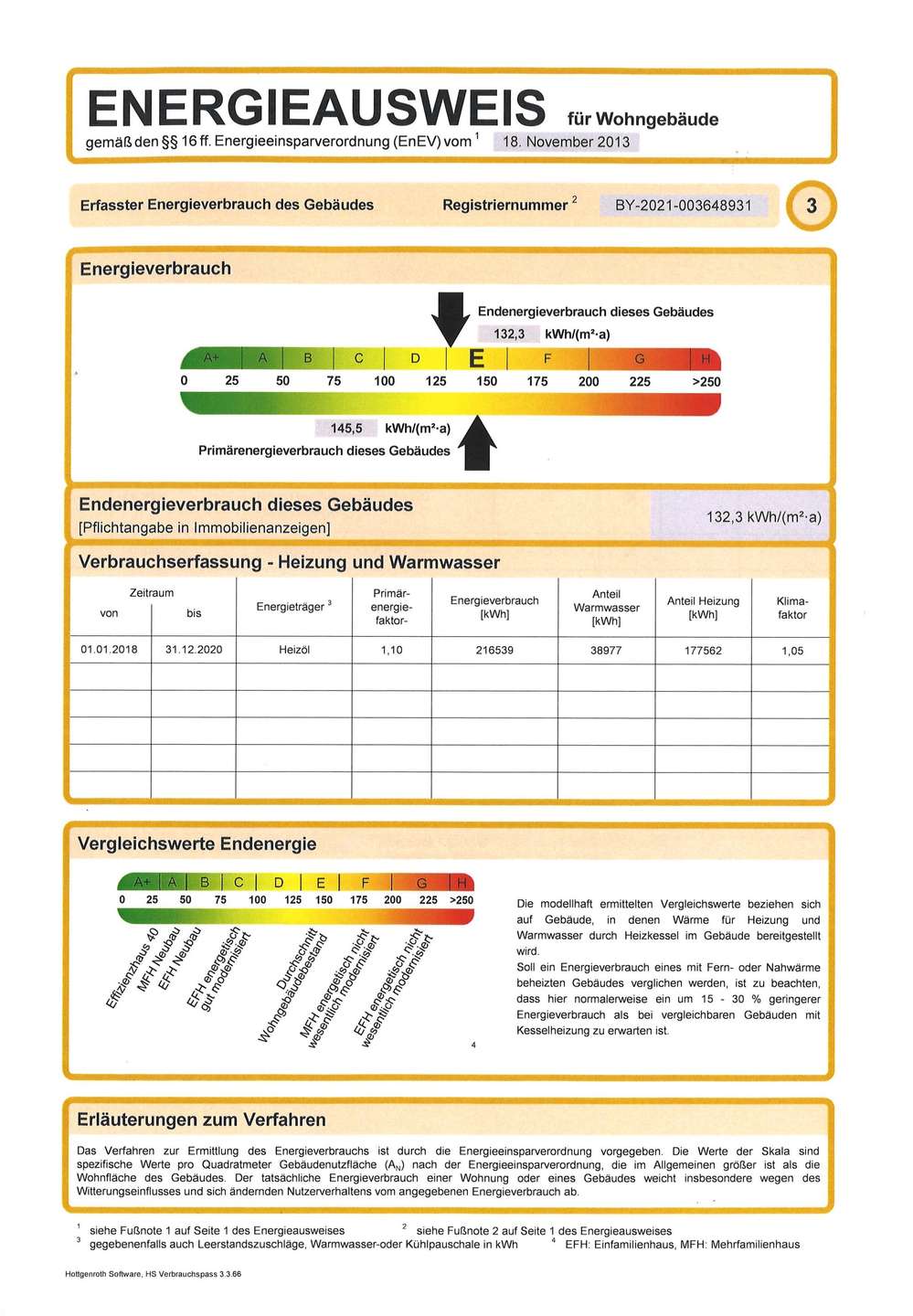 ENERGIEAUSWEIS für Wohngebäude
gemäß den §§ 16 ff. Energieeinsparverordnung (EnEV) vom $^1$ 18. November 2013

Erfasster Energieverbrauch des Gebäudes Registriernummer $^2$ BY-2021-003648931 3

Energieverbrauch

Endenergieverbrauch dieses Gebäudes
132,3 kWh/(m²·a)

A+ A B C D E F G H
0 25 50 75 100 125 150 175 200 225 >250

145,5 kWh/(m²·a)
Primärenergieverbrauch dieses Gebäudes

Endenergieverbrauch dieses Gebäudes
[Pflichtangabe in Immobilienanzeigen]
132,3 kWh/(m²·a)

Verbrauchserfassung - Heizung und Warmwasser

| Zeitraum von | Zeitraum bis | Energieträger $^3$ | Primär-energie-faktor- | Energieverbrauch [kWh] | Anteil Warmwasser [kWh] | Anteil Heizung [kWh] | Klima-faktor |
|---|---|---|---|---|---|---|---|
| 01.01.2018 | 31.12.2020 | Heizöl | 1,10 | 216539 | 38977 | 177562 | 1,05 |
| | | | | | | | |
| | | | | | | | |
| | | | | | | | |
| | | | | | | | |
| | | | | | | | |

Vergleichswerte Endenergie

A+ A B C D E F G H
0 25 50 75 100 125 150 175 200 225 >250

Effizienzhaus 40
MFH Neubau
EFH Neubau
EFH energetisch gut modernisiert
Durchschnitt Wohngebäudebestand
MFH energetisch nicht wesentlich modernisiert
EFH energetisch nicht wesentlich modernisiert
4

Die modellhaft ermittelten Vergleichswerte beziehen sich auf Gebäude, in denen Wärme für Heizung und Warmwasser durch Heizkessel im Gebäude bereitgestellt wird.
Soll ein Energieverbrauch eines mit Fern- oder Nahwärme beheizten Gebäudes verglichen werden, ist zu beachten, dass hier normalerweise ein um 15 - 30 % geringerer Energieverbrauch als bei vergleichbaren Gebäuden mit Kesselheizung zu erwarten ist.

Erläuterungen zum Verfahren

Das Verfahren zur Ermittlung des Energieverbrauchs ist durch die Energieeinsparverordnung vorgegeben. Die Werte der Skala sind spezifische Werte pro Quadratmeter Gebäudenutzfläche ($A_N$) nach der Energieeinsparverordnung, die im Allgemeinen größer ist als die Wohnfläche des Gebäudes. Der tatsächliche Energieverbrauch einer Wohnung oder eines Gebäudes weicht insbesondere wegen des Witterungseinflusses und sich ändernden Nutzerverhaltens vom angegebenen Energieverbrauch ab.

$^1$ siehe Fußnote 1 auf Seite 1 des Energieausweises $^2$ siehe Fußnote 2 auf Seite 1 des Energieausweises
$^3$ gegebenenfalls auch Leerstandszuschläge, Warmwasser-oder Kühlpauschale in kWh $^4$ EFH: Einfamilienhaus, MFH: Mehrfamilienhaus

Hottgenroth Software, HS Verbrauchspass 3.3.66